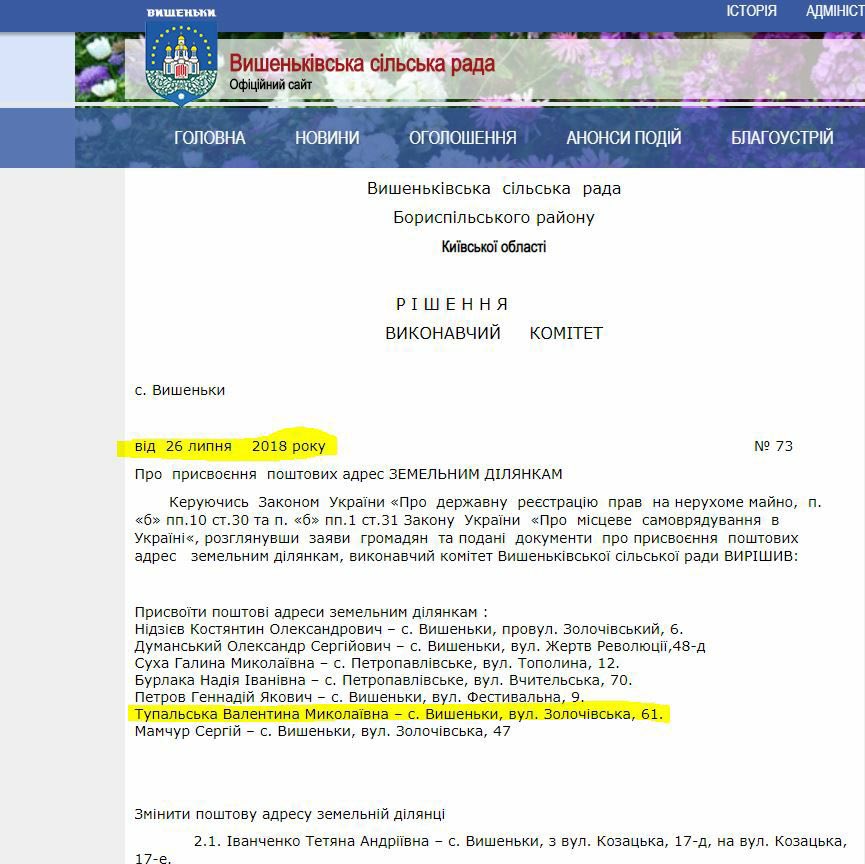 ВИШЕНЬКИ

ІСТОРІЯ АДМІНІСТ

Вишеньківська сільська рада
Офіційний сайт

ГОЛОВНА НОВИНИ ОГОЛОШЕННЯ АНОНСИ ПОДІЙ БЛАГОУСТРІЙ

Вишеньківська сільська рада
Бориспільського району
Київської області

Р І Ш Е Н Н Я
ВИКОНАВЧИЙ КОМІТЕТ

с. Вишеньки

від 26 липня 2018 року № 73

Про присвоєння поштових адрес ЗЕМЕЛЬНИМ ДІЛЯНКАМ

Керуючись Законом України «Про державну реєстрацію прав на нерухоме майно, п. «б» пп.10 ст.30 та п. «б» пп.1 ст.31 Закону України «Про місцеве самоврядування в Україні«, розглянувши заяви громадян та подані документи про присвоєння поштових адрес земельним ділянкам, виконавчий комітет Вишеньківської сільської ради ВИРІШИВ:

Присвоїти поштові адреси земельним ділянкам :
Нідзієв Костянтин Олександрович – с. Вишеньки, провул. Золочівський, 6.
Думанський Олександр Сергійович – с. Вишеньки, вул. Жертв Революції,48-д
Суха Галина Миколаївна – с. Петропавлівське, вул. Тополина, 12.
Бурлака Надія Іванівна – с. Петропавлівське, вул. Вчительська, 70.
Петров Геннадій Якович – с. Вишеньки, вул. Фестивальна, 9.
Тупальська Валентина Миколаївна – с. Вишеньки, вул. Золочівська, 61.
Мамчур Сергій – с. Вишеньки, вул. Золочівська, 47

Змінити поштову адресу земельній ділянці

2.1. Іванченко Тетяна Андріївна – с. Вишеньки, з вул. Козацька, 17-д, на вул. Козацька, 17-е.